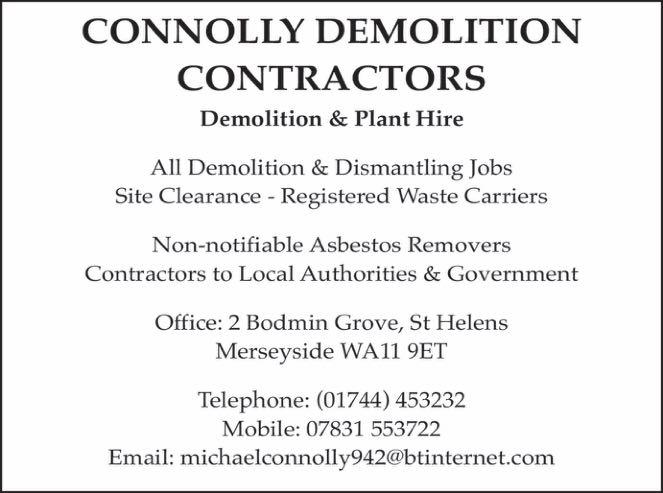 CONNOLLY DEMOLITION
CONTRACTORS

Demolition & Plant Hire

All Demolition & Dismantling Jobs
Site Clearance - Registered Waste Carriers

Non-notifiable Asbestos Removers
Contractors to Local Authorities & Government

Office: 2 Bodmin Grove, St Helens
Merseyside WA11 9ET

Telephone: (01744) 453232
Mobile: 07831 553722
Email: michaelconnolly942@btinternet.com